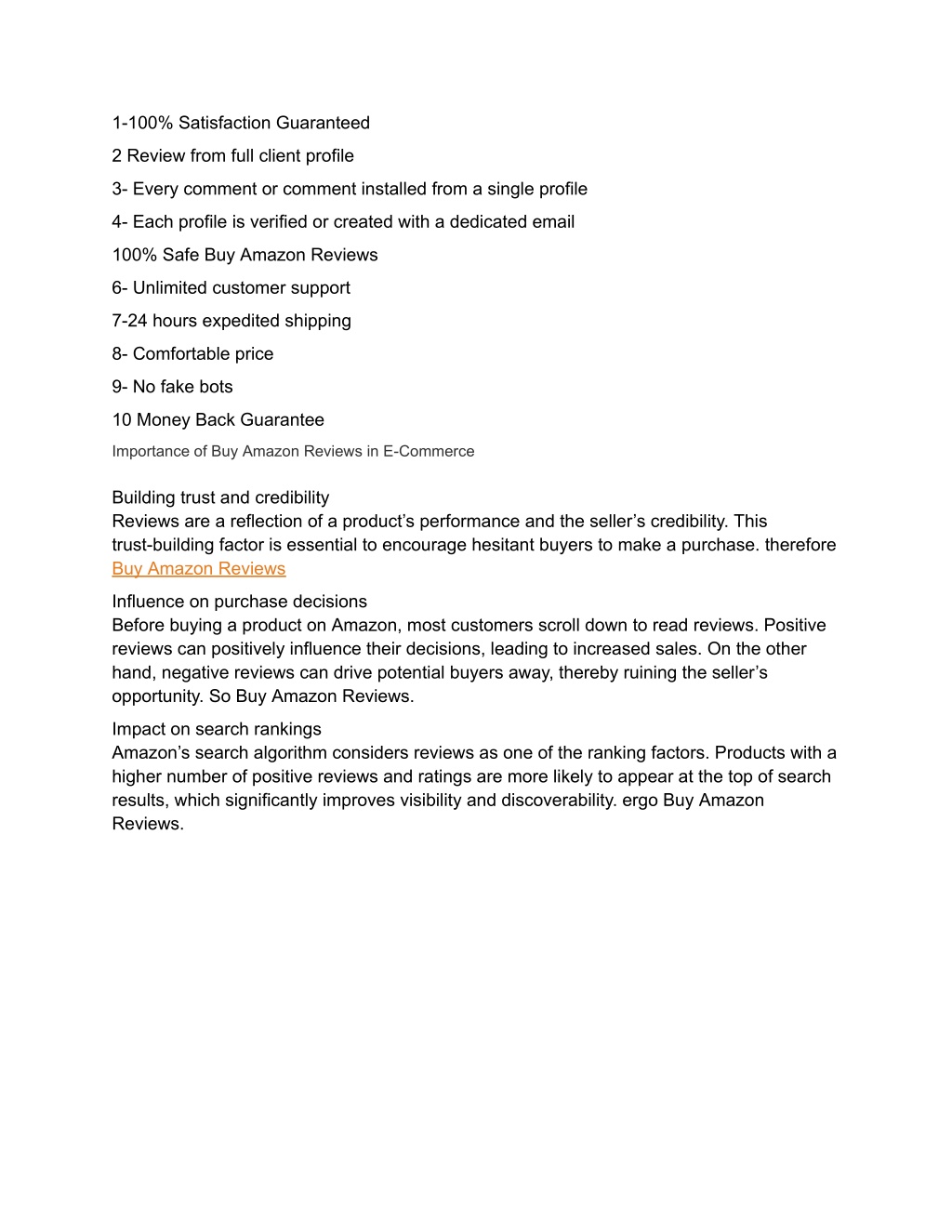 1-100% Satisfaction Guaranteed

2 Review from full client profile

3- Every comment or comment installed from a single profile

4- Each profile is verified or created with a dedicated email

100% Safe Buy Amazon Reviews

6- Unlimited customer support

7-24 hours expedited shipping

8- Comfortable price

9- No fake bots

10 Money Back Guarantee

Importance of Buy Amazon Reviews in E-Commerce

Building trust and credibility
Reviews are a reflection of a product’s performance and the seller’s credibility. This trust-building factor is essential to encourage hesitant buyers to make a purchase. therefore Buy Amazon Reviews

Influence on purchase decisions
Before buying a product on Amazon, most customers scroll down to read reviews. Positive reviews can positively influence their decisions, leading to increased sales. On the other hand, negative reviews can drive potential buyers away, thereby ruining the seller’s opportunity. So Buy Amazon Reviews.

Impact on search rankings
Amazon’s search algorithm considers reviews as one of the ranking factors. Products with a higher number of positive reviews and ratings are more likely to appear at the top of search results, which significantly improves visibility and discoverability. ergo Buy Amazon Reviews.